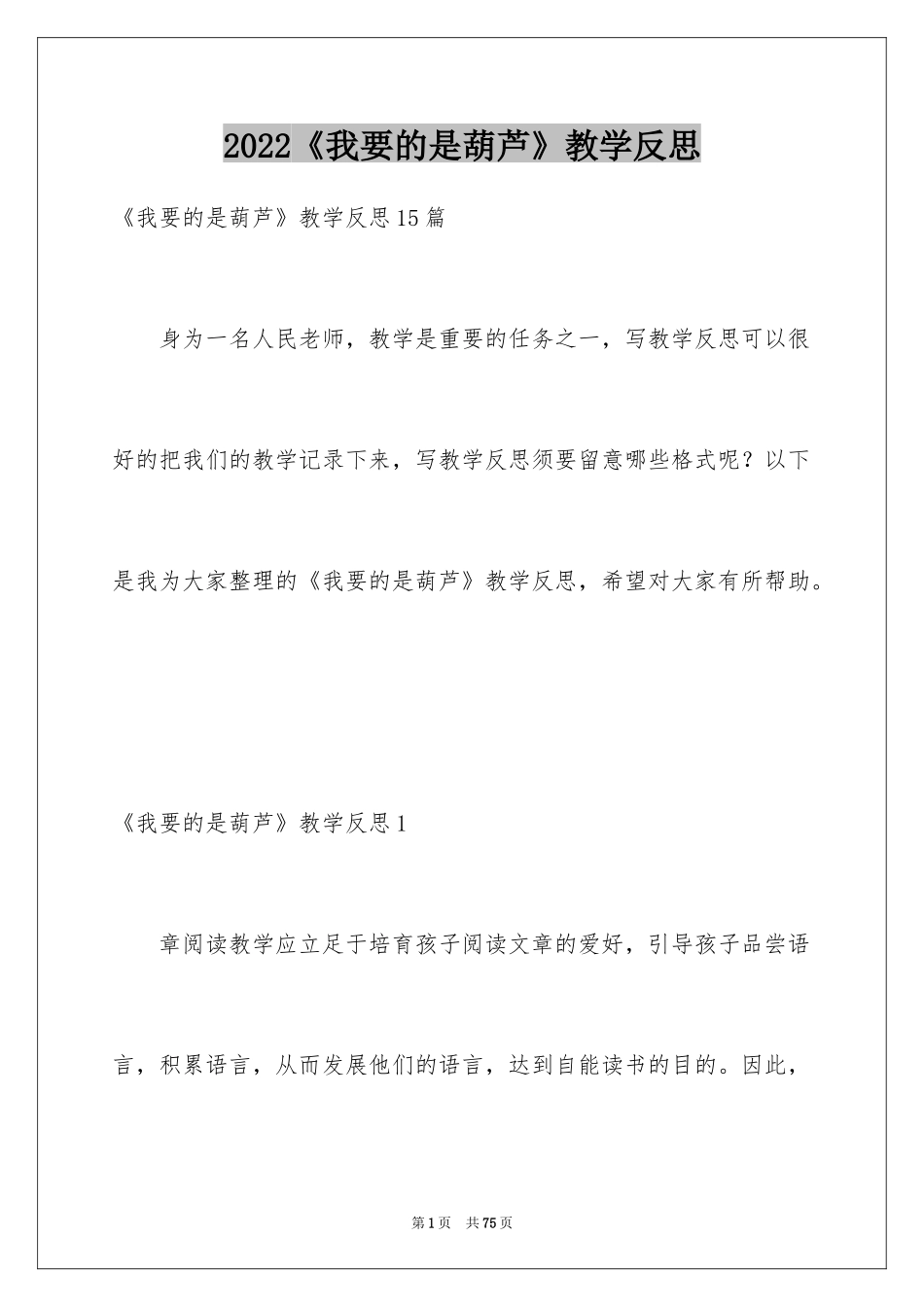 2022《我要的是葫芦》教学反思

《我要的是葫芦》教学反思15篇

身为一名人民老师，教学是重要的任务之一，写教学反思可以很好的把我们的教学记录下来，写教学反思须要留意哪些格式呢？以下是我为大家整理的《我要的是葫芦》教学反思，希望对大家有所帮助。

《我要的是葫芦》教学反思1

章阅读教学应立足于培育孩子阅读文章的爱好，引导孩子品尝语言，积累语言，从而发展他们的语言，达到自能读书的目的。因此，

第1页 共75页